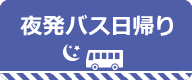 夜発バス日帰り